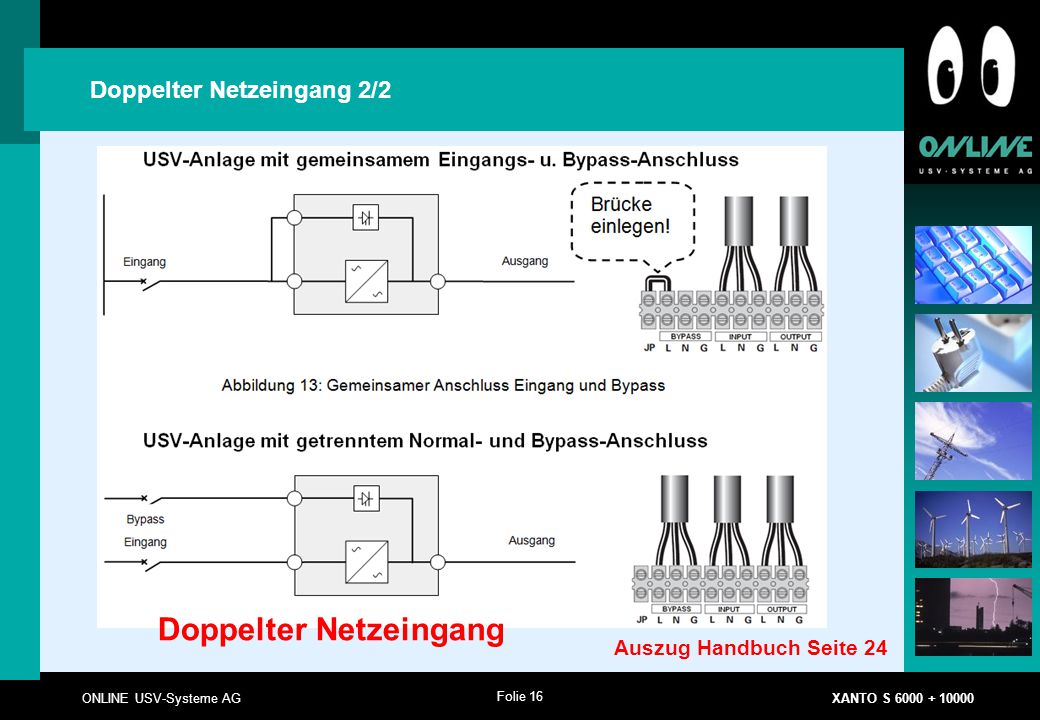 Doppelter Netzeingang 2/2

ONLINE
USV-SYSTEME AG

USV-Anlage mit gemeinsamem Eingangs- u. Bypass-Anschluss

Eingang

Ausgang

Brücke einlegen!

BYPASS INPUT OUTPUT
JP L N G L N G L N G

Abbildung 13: Gemeinsamer Anschluss Eingang und Bypass

USV-Anlage mit getrenntem Normal- und Bypass-Anschluss

Bypass
Eingang

Ausgang

BYPASS INPUT OUTPUT
JP L N G L N G L N G

Doppelter Netzeingang

Auszug Handbuch Seite 24

ONLINE USV-Systeme AG

Folie 16

XANTO S 6000 + 10000